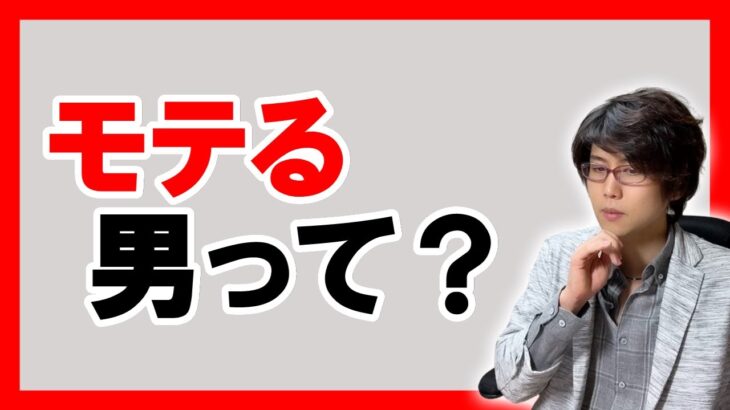 モテる
男って？